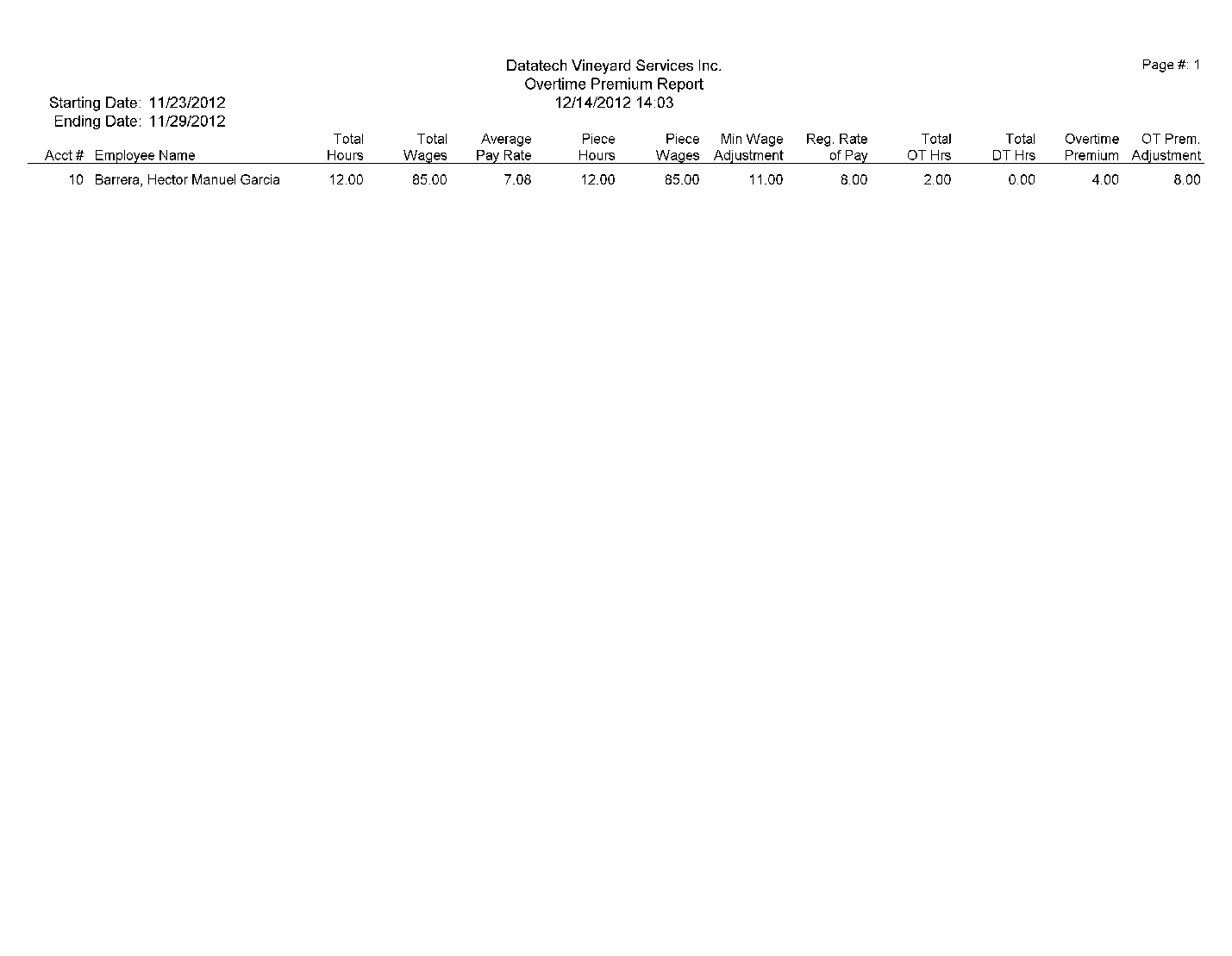 Datatech Vineyard Services Inc.
Overtime Premium Report
12/14/2012 14:03

Page #: 1

Starting Date: 11/23/2012
Ending Date: 11/29/2012

| Acct # | Employee Name | Total Hours | Total Wages | Average Pay Rate | Piece Hours | Piece Wages | Min Wage Adjustment | Reg. Rate of Pay | Total OT Hrs | Total DT Hrs | Overtime Premium | OT Prem. Adjustment |
|---|---|---|---|---|---|---|---|---|---|---|---|---|
| 10 | Barrera, Hector Manuel Garcia | 12.00 | 85.00 | 7.08 | 12.00 | 85.00 | 11.00 | 8.00 | 2.00 | 0.00 | 4.00 | 8.00 |